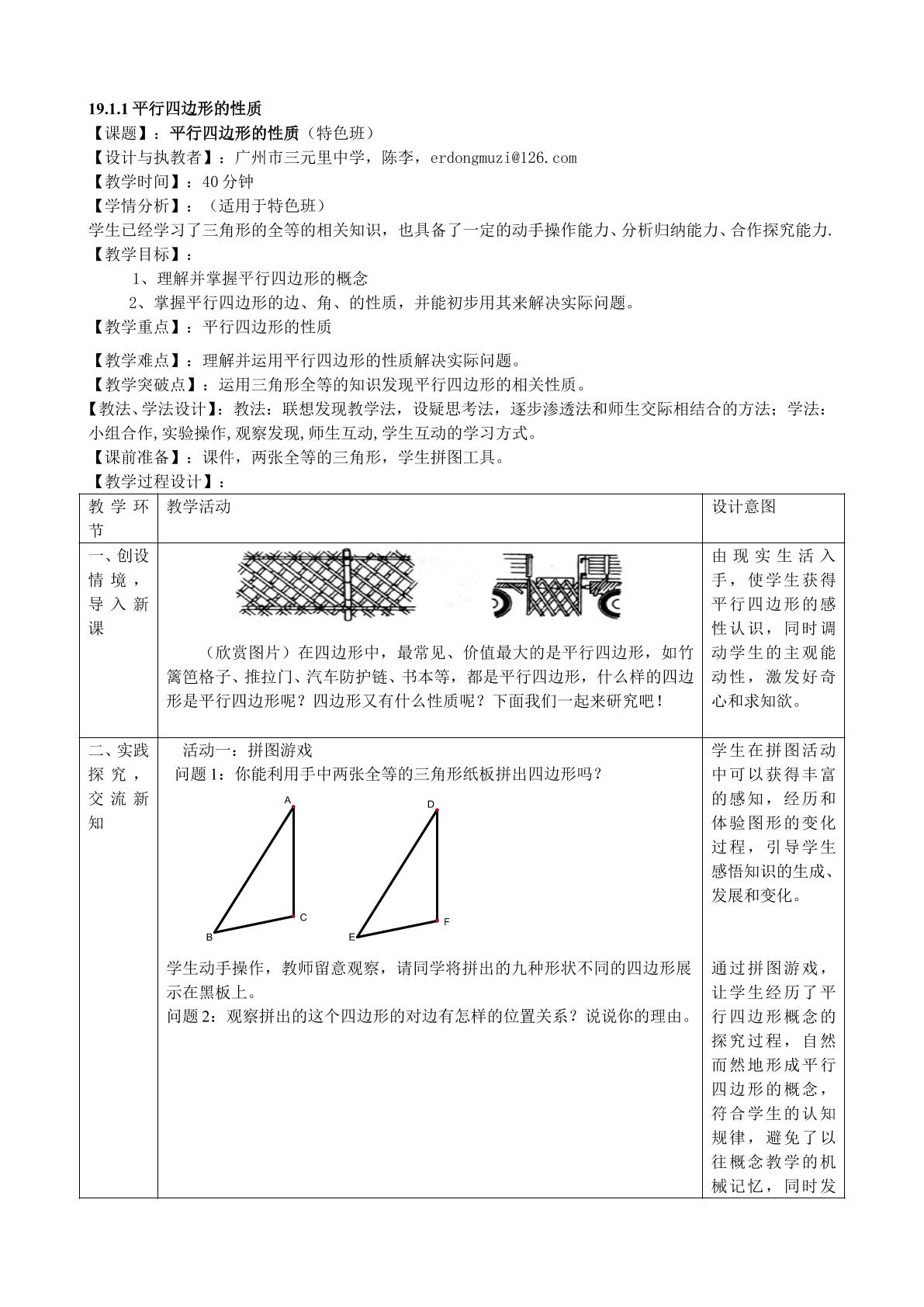 19.1.1平行四边形的性质
【课题】：平行四边形的性质（特色班）
【设计与执教者】：广州市三元里中学，陈李，erdongmuzi@126.com
【教学时间】：40分钟
【学情分析】：（适用于特色班）
学生已经学习了三角形的全等的相关知识，也具备了一定的动手操作能力、分析归纳能力、合作探究能力.
【教学目标】：
1、理解并掌握平行四边形的概念
2、掌握平行四边形的边、角、的性质，并能初步用其来解决实际问题。
【教学重点】：平行四边形的性质

【教学难点】：理解并运用平行四边形的性质解决实际问题。
【教学突破点】：运用三角形全等的知识发现平行四边形的相关性质。
【教法、学法设计】：教法：联想发现教学法，设疑思考法，逐步渗透法和师生交际相结合的方法；学法：小组合作,实验操作,观察发现,师生互动,学生互动的学习方式。
【课前准备】：课件，两张全等的三角形，学生拼图工具。
【教学过程设计】：

| 教学环节 | 教学活动 | 设计意图 |
|---|---|---|
| 一、创设情境，导入新课 | （欣赏图片）在四边形中，最常见、价值最大的是平行四边形，如竹篱笆格子、推拉门、汽车防护链、书本等，都是平行四边形，什么样的四边形是平行四边形呢？四边形又有什么性质呢？下面我们一起来研究吧！ | 由现实生活入手，使学生获得平行四边形的感性认识，同时调动学生的主观能动性，激发好奇心和求知欲。 |
| 二、实践探究，交流新知 | 活动一：拼图游戏 问题1：你能利用手中两张全等的三角形纸板拼出四边形吗？ A B C D E F 学生动手操作，教师留意观察，请同学将拼出的九种形状不同的四边形展示在黑板上。 问题2：观察拼出的这个四边形的对边有怎样的位置关系？说说你的理由。 | 学生在拼图活动中可以获得丰富的感知，经历和体验图形的变化过程，引导学生感悟知识的生成、发展和变化。 通过拼图游戏，让学生经历了平行四边形概念的探究过程，自然而然地形成平行四边形的概念，符合学生的认知规律，避免了以往概念教学的机械记忆，同时发 |